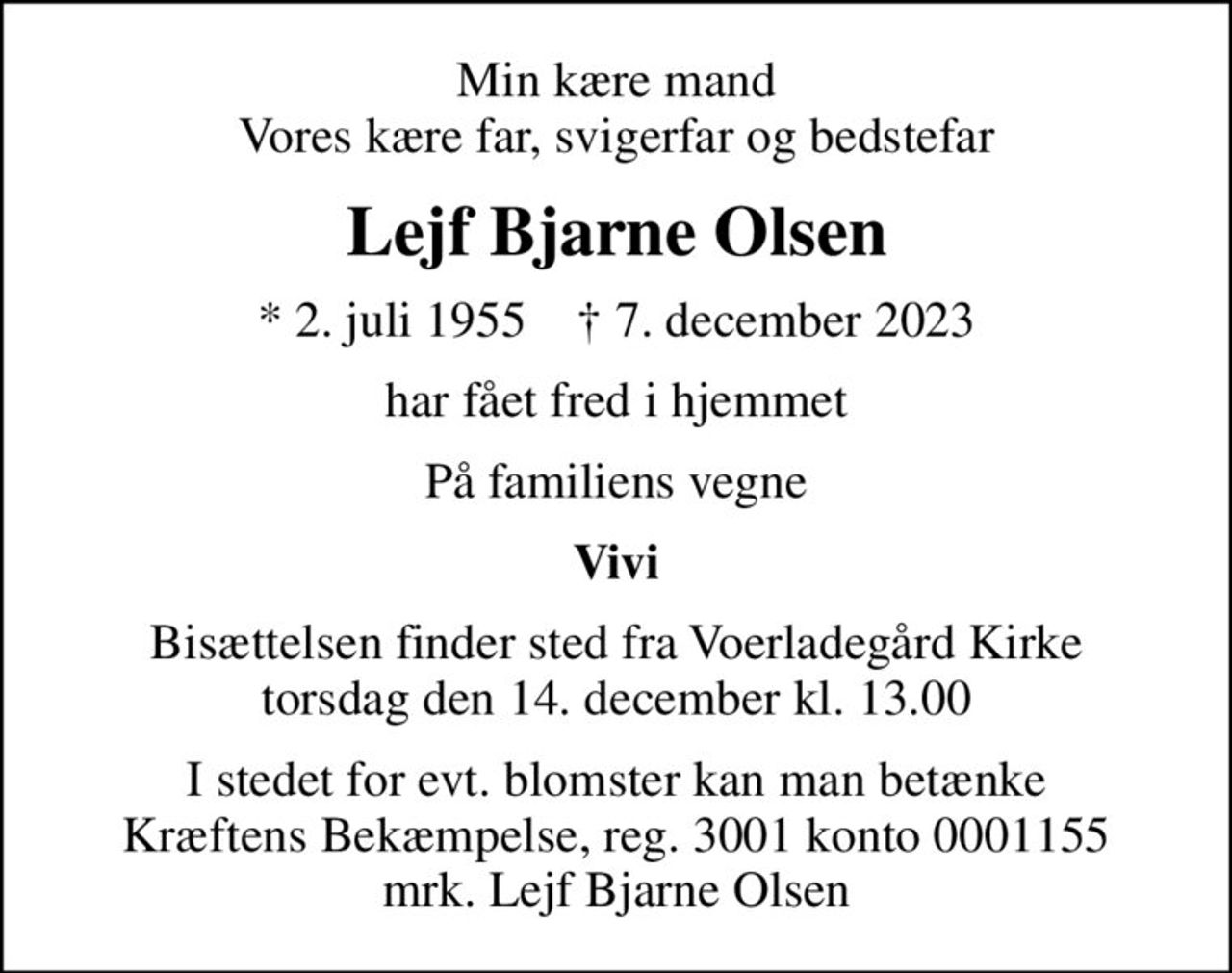 Min kære mand
Vores kære far, svigerfar og bedstefar

Lejf Bjarne Olsen

* 2. juli 1955 † 7. december 2023

har fået fred i hjemmet

På familiens vegne

Vivi

Bisættelsen finder sted fra Voerladegård Kirke
torsdag den 14. december kl. 13.00

I stedet for evt. blomster kan man betænke
Kræftens Bekæmpelse, reg. 3001 konto 0001155
mrk. Lejf Bjarne Olsen